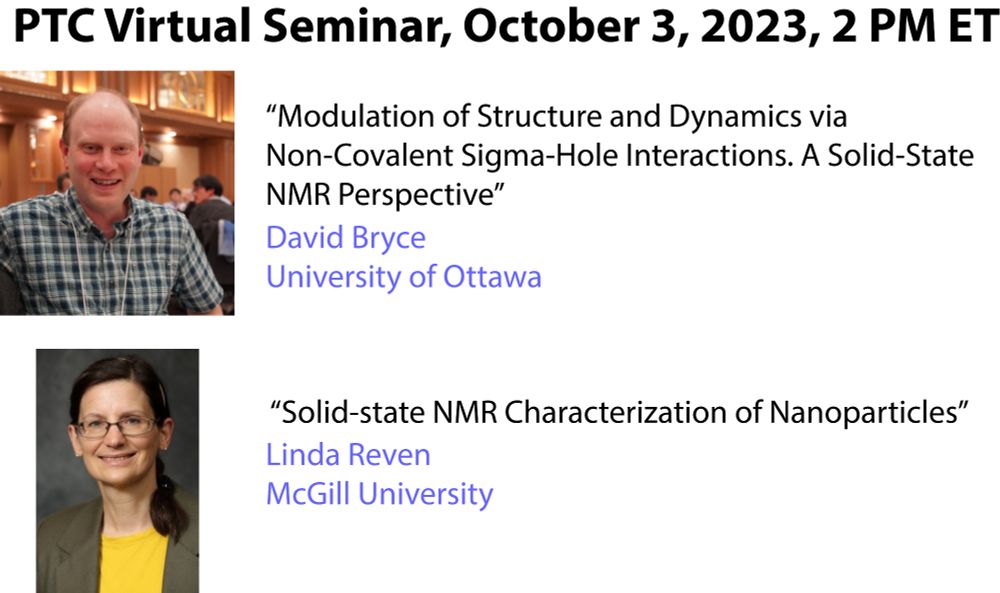 PTC Virtual Seminar, October 3, 2023, 2 PM ET

“Modulation of Structure and Dynamics via Non-Covalent Sigma-Hole Interactions. A Solid-State NMR Perspective”
David Bryce
University of Ottawa

“Solid-state NMR Characterization of Nanoparticles”
Linda Reven
McGill University